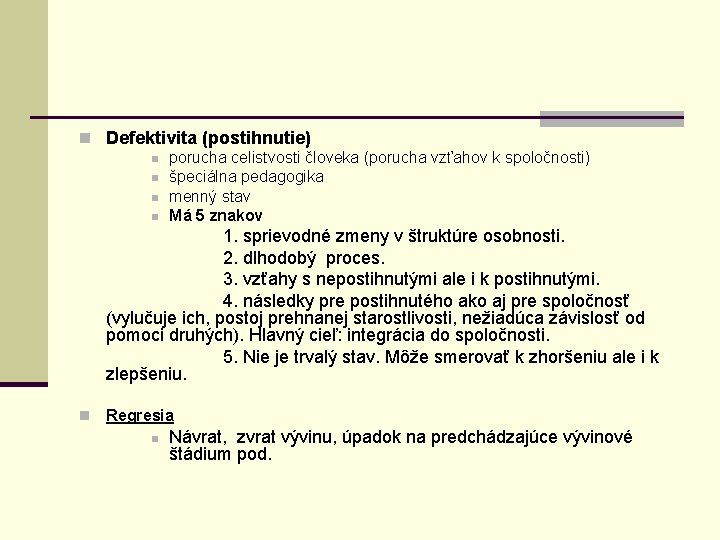 Defektivita (postihnutie)

porucha celistvosti človeka (porucha vzťahov k spoločnosti)

špeciálna pedagogika

menný stav

Má 5 znakov

1. sprievodné zmeny v štruktúre osobnosti.

2. dlhodobý proces.

3. vzťahy s nepostihnutými ale i k postihnutými.

4. následky pre postihnutého ako aj pre spoločnosť (vylučuje ich, postoj prehnanej starostlivosti, nežiadúca závislosť od pomoci druhých). Hlavný cieľ: integrácia do spoločnosti.

5. Nie je trvalý stav. Môže smerovať k zhoršeniu ale i k zlepšeniu.

Regresia

Návrat, zvrat vývinu, úpadok na predchádzajúce vývinové štádium pod.